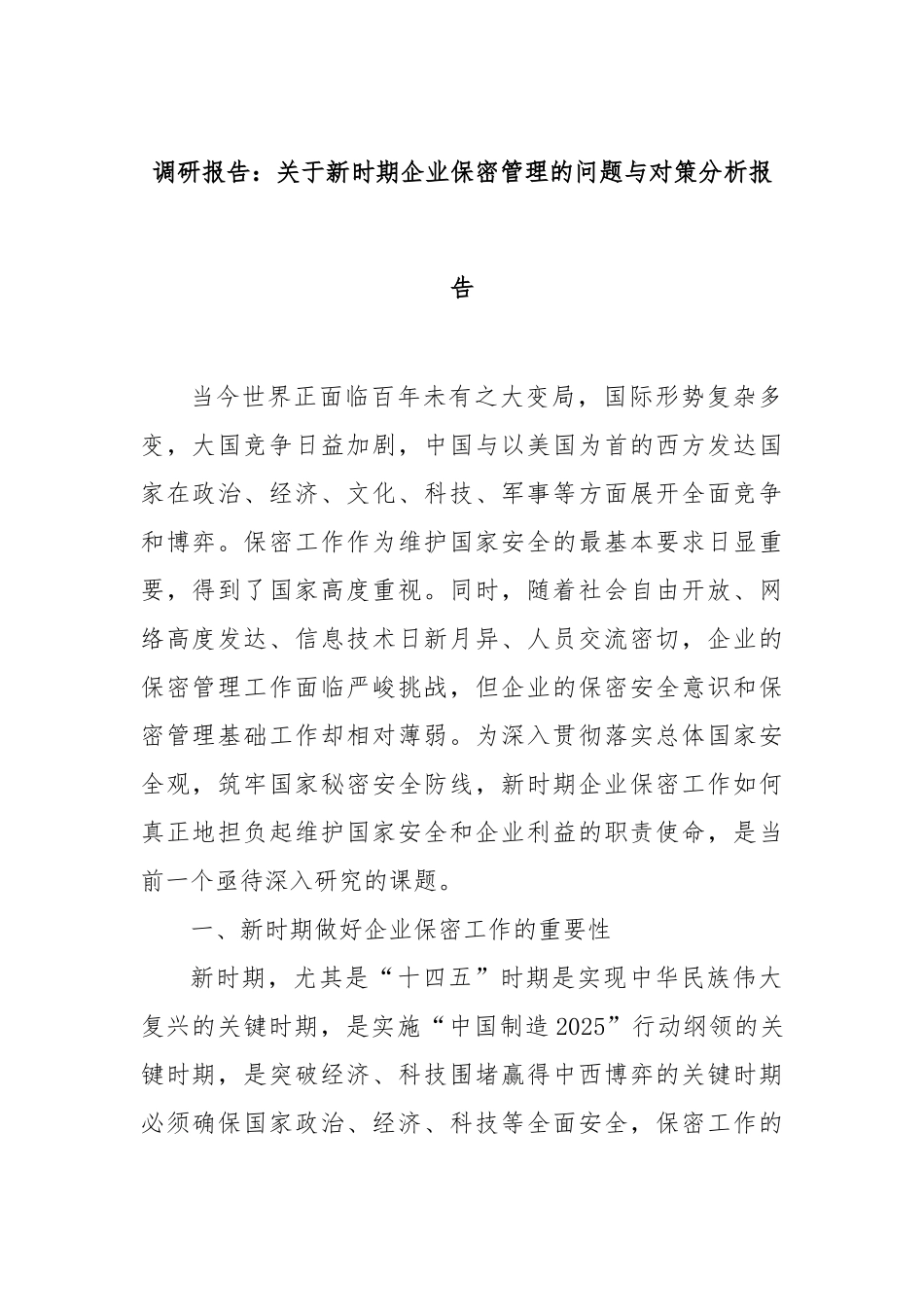 调研报告：关于新时期企业保密管理的问题与对策分析报告

当今世界正面临百年未有之大变局，国际形势复杂多变，大国竞争日益加剧，中国与以美国为首的西方发达国家在政治、经济、文化、科技、军事等方面展开全面竞争和博弈。保密工作作为维护国家安全的最基本要求日显重要，得到了国家高度重视。同时，随着社会自由开放、网络高度发达、信息技术日新月异、人员交流密切，企业的保密管理工作面临严峻挑战，但企业的保密安全意识和保密管理基础工作却相对薄弱。为深入贯彻落实总体国家安全观，筑牢国家秘密安全防线，新时期企业保密工作如何真正地担负起维护国家安全和企业利益的职责使命，是当前一个亟待深入研究的课题。

一、新时期做好企业保密工作的重要性

新时期，尤其是“十四五”时期是实现中华民族伟大复兴的关键时期，是实施“中国制造2025”行动纲领的关键时期，是突破经济、科技围堵赢得中西博弈的关键时期必须确保国家政治、经济、科技等全面安全，保密工作的